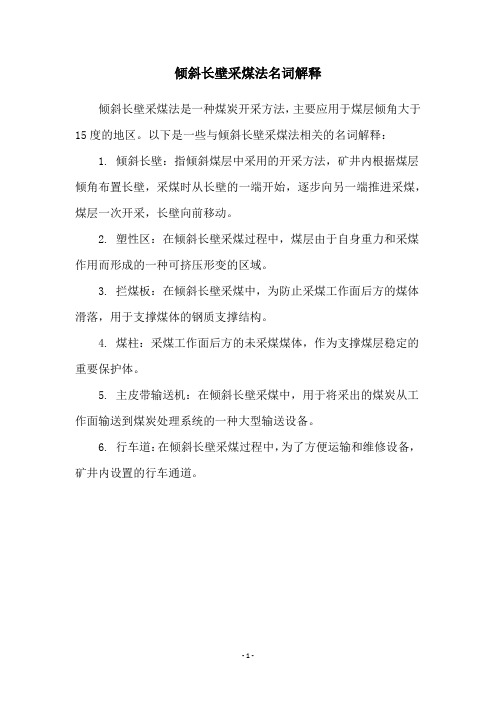 倾斜长壁采煤法名词解释

倾斜长壁采煤法是一种煤炭开采方法，主要应用于煤层倾角大于15度的地区。以下是一些与倾斜长壁采煤法相关的名词解释：

1. 倾斜长壁：指倾斜煤层中采用的开采方法，矿井内根据煤层倾角布置长壁，采煤时从长壁的一端开始，逐步向另一端推进采煤，煤层一次开采，长壁向前移动。

2. 塑性区：在倾斜长壁采煤过程中，煤层由于自身重力和采煤作用而形成的一种可挤压形变的区域。

3. 拦煤板：在倾斜长壁采煤中，为防止采煤工作面后方的煤体滑落，用于支撑煤体的钢质支撑结构。

4. 煤柱：采煤工作面后方的未采煤煤体，作为支撑煤层稳定的重要保护体。

5. 主皮带输送机：在倾斜长壁采煤中，用于将采出的煤炭从工作面输送到煤炭处理系统的一种大型输送设备。

6. 行车道：在倾斜长壁采煤过程中，为了方便运输和维修设备，矿井内设置的行车通道。

- 1 -